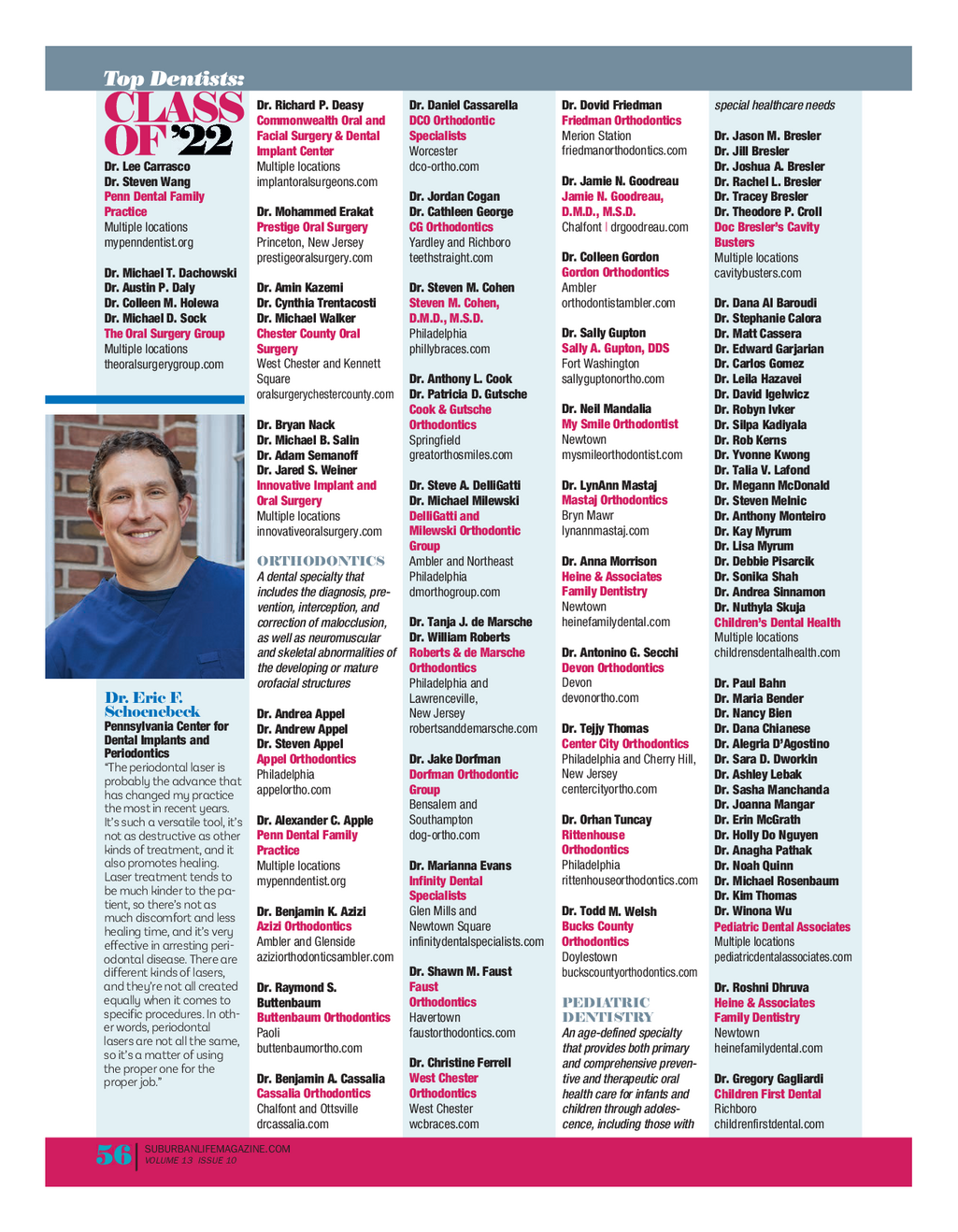 Top Dentists:
CLASS OF '22

Dr. Lee Carrasco
Dr. Steven Wang
Penn Dental Family Practice
Multiple locations
mypenndentist.org

Dr. Michael T. Dachowski
Dr. Austin P. Daly
Dr. Colleen M. Holewa
Dr. Michael D. Sock
The Oral Surgery Group
Multiple locations
theoralsurgerygroup.com

Dr. Eric F. Schoenebeck
Pennsylvania Center for Dental Implants and Periodontics
"The periodontal laser is probably the advance that has changed my practice the most in recent years. It's such a versatile tool, it's not as destructive as other kinds of treatment, and it also promotes healing. Laser treatment tends to be much kinder to the patient, so there's not as much discomfort and less healing time, and it's very effective in arresting periodontal disease. There are different kinds of lasers, and they're not all created equally when it comes to specific procedures. In other words, periodontal lasers are not all the same, so it's a matter of using the proper one for the proper job."

Dr. Richard P. Deasy
Commonwealth Oral and Facial Surgery & Dental Implant Center
Multiple locations
implantoralsurgeons.com

Dr. Mohammed Erakat
Prestige Oral Surgery
Princeton, New Jersey
prestigeoralsurgery.com

Dr. Amin Kazemi
Dr. Cynthia Trentacosti
Dr. Michael Walker
Chester County Oral Surgery
West Chester and Kennett Square
oralsurgerychestercounty.com

Dr. Bryan Nack
Dr. Michael B. Salin
Dr. Adam Semanoff
Dr. Jared S. Weiner
Innovative Implant and Oral Surgery
Multiple locations
innovativeoralsurgery.com

ORTHODONTICS
A dental specialty that includes the diagnosis, prevention, interception, and correction of malocclusion, as well as neuromuscular and skeletal abnormalities of the developing or mature orofacial structures

Dr. Andrea Appel
Dr. Andrew Appel
Dr. Steven Appel
Appel Orthodontics
Philadelphia
appelortho.com

Dr. Alexander C. Apple
Penn Dental Family Practice
Multiple locations
mypenndentist.org

Dr. Benjamin K. Azizi
Azizi Orthodontics
Ambler and Glenside
aziziorthodonticsambler.com

Dr. Raymond S. Buttenbaum
Buttenbaum Orthodontics
Paoli
buttenbaumortho.com

Dr. Benjamin A. Cassalia
Cassalia Orthodontics
Chalfont and Ottsville
drcassalia.com

Dr. Daniel Cassarella
DCO Orthodontic Specialists
Worcester
dco-ortho.com

Dr. Jordan Cogan
Dr. Cathleen George
CG Orthodontics
Yardley and Richboro
teethstraight.com

Dr. Steven M. Cohen
Steven M. Cohen, D.M.D., M.S.D.
Philadelphia
phillybraces.com

Dr. Anthony L. Cook
Dr. Patricia D. Gutsche
Cook & Gutsche Orthodontics
Springfield
greatorthosmiles.com

Dr. Steve A. DelliGatti
Dr. Michael Milewski
DelliGatti and Milewski Orthodontic Group
Ambler and Northeast Philadelphia
dmorthogroup.com

Dr. Tanja J. de Marsche
Dr. William Roberts
Roberts & de Marsche Orthodontics
Philadelphia and Lawrenceville, New Jersey
robertsanddemarsche.com

Dr. Jake Dorfman
Dorfman Orthodontic Group
Bensalem and Southampton
dog-ortho.com

Dr. Marianna Evans
Infinity Dental Specialists
Glen Mills and Newtown Square
infinitydentalspecialists.com

Dr. Shawn M. Faust
Faust Orthodontics
Havertown
faustorthodontics.com

Dr. Christine Ferrell
West Chester Orthodontics
West Chester
wcbraces.com

Dr. Dovid Friedman
Friedman Orthodontics
Merion Station
friedmanorthodontics.com

Dr. Jamie N. Goodreau
Jamie N. Goodreau, D.M.D., M.S.D.
Chalfont | drgoodreau.com

Dr. Colleen Gordon
Gordon Orthodontics
Ambler
orthodontistambler.com

Dr. Sally Gupton
Sally A. Gupton, DDS
Fort Washington
sallyguptonortho.com

Dr. Neil Mandalia
My Smile Orthodontist
Newtown
mysmileorthodontist.com

Dr. LynAnn Mastaj
Mastaj Orthodontics
Bryn Mawr
lynannmastaj.com

Dr. Anna Morrison
Heine & Associates Family Dentistry
Newtown
heinefamilydental.com

Dr. Antonino G. Secchi
Devon Orthodontics
Devon
devonortho.com

Dr. Tejjy Thomas
Center City Orthodontics
Philadelphia and Cherry Hill, New Jersey
centercityortho.com

Dr. Orhan Tuncay
Rittenhouse Orthodontics
Philadelphia
rittenhouseorthodontics.com

Dr. Todd M. Welsh
Bucks County Orthodontics
Doylestown
buckscountyorthodontics.com

PEDIATRIC DENTISTRY
An age-defined specialty that provides both primary and comprehensive preventive and therapeutic oral health care for infants and children through adolescence, including those with special healthcare needs

Dr. Jason M. Bresler
Dr. Jill Bresler
Dr. Joshua A. Bresler
Dr. Rachel L. Bresler
Dr. Tracey Bresler
Dr. Theodore P. Croll
Doc Bresler's Cavity Busters
Multiple locations
cavitybusters.com

Dr. Dana Al Baroudi
Dr. Stephanie Calora
Dr. Matt Cassera
Dr. Edward Garjarian
Dr. Carlos Gomez
Dr. Leila Hazavei
Dr. David Igelwicz
Dr. Robyn Ivker
Dr. Silpa Kadiyala
Dr. Rob Kerns
Dr. Yvonne Kwong
Dr. Talia V. Lafond
Dr. Megann McDonald
Dr. Steven Melnic
Dr. Anthony Monteiro
Dr. Kay Myrum
Dr. Lisa Myrum
Dr. Debbie Pisarcik
Dr. Sonika Shah
Dr. Andrea Sinnamon
Dr. Nuthyla Skuja
Children's Dental Health
Multiple locations
childrensdentalhealth.com

Dr. Paul Bahn
Dr. Maria Bender
Dr. Nancy Bien
Dr. Dana Chianese
Dr. Alegria D'Agostino
Dr. Sara D. Dworkin
Dr. Ashley Lebak
Dr. Sasha Manchanda
Dr. Joanna Mangar
Dr. Erin McGrath
Dr. Holly Do Nguyen
Dr. Anagha Pathak
Dr. Noah Quinn
Dr. Michael Rosenbaum
Dr. Kim Thomas
Dr. Winona Wu
Pediatric Dental Associates
Multiple locations
pediatricdentalassociates.com

Dr. Roshni Dhruva
Heine & Associates Family Dentistry
Newtown
heinefamilydental.com

Dr. Gregory Gagliardi
Children First Dental
Richboro
childrenfirstdental.com

56 SUBURBANLIFEMAGAZINE.COM
VOLUME 13 ISSUE 10